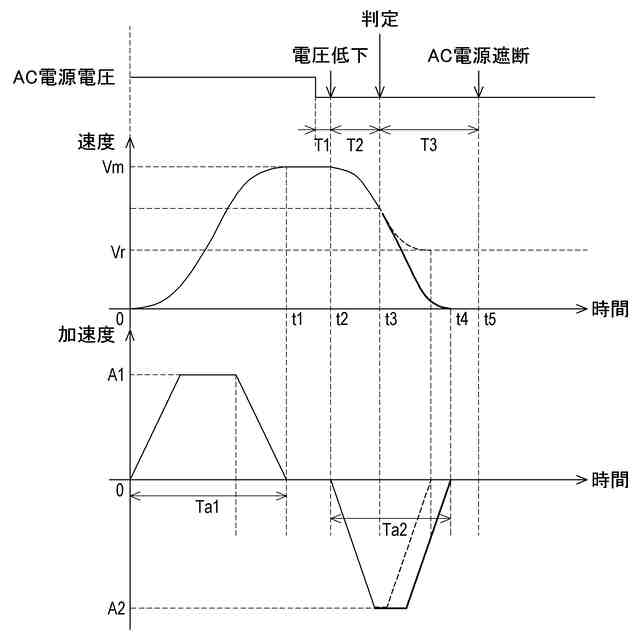 判定
電圧低下
AC電源遮断
AC電源電圧
T1
T2
T3
速度
Vm
Vr
0
t1
t2
t3
t4
t5
時間
加速度
A1
0
時間
Ta1
Ta2
A2